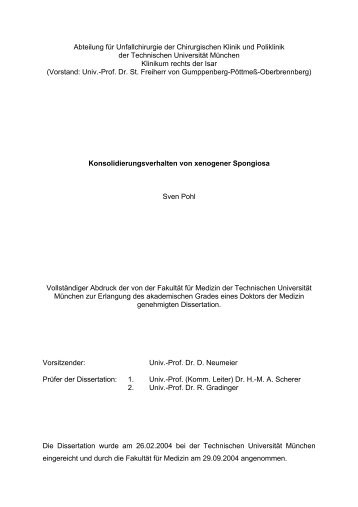 Abteilung für Unfallchirurgie der Chirurgischen Klinik und Poliklinik
der Technischen Universität München
Klinikum rechts der Isar
(Vorstand: Univ.-Prof. Dr. St. Freiherr von Gumppenberg-Pöttmeß-Oberbrennberg)

Konsolidierungsverhalten von xenogener Spongiosa

Sven Pohl

Vollständiger Abdruck der von der Fakultät für Medizin der Technischen Universität München zur Erlangung des akademischen Grades eines Doktors der Medizin genehmigten Dissertation.

Vorsitzender: Univ.-Prof. Dr. D. Neumeier

Prüfer der Dissertation: 1. Univ.-Prof. (Komm. Leiter) Dr. H.-M. A. Scherer
2. Univ.-Prof. Dr. R. Gradinger

Die Dissertation wurde am 26.02.2004 bei der Technischen Universität München eingereicht und durch die Fakultät für Medizin am 29.09.2004 angenommen.